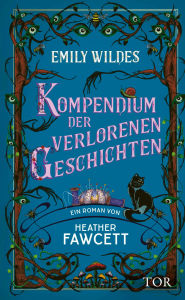 EMILY WILDES

KOMPENDIUM DER VERLORENEN GESCHICHTEN

EIN ROMAN VON

HEATHER FAWCETT

TOR